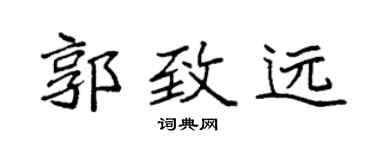 郭致远

词典网